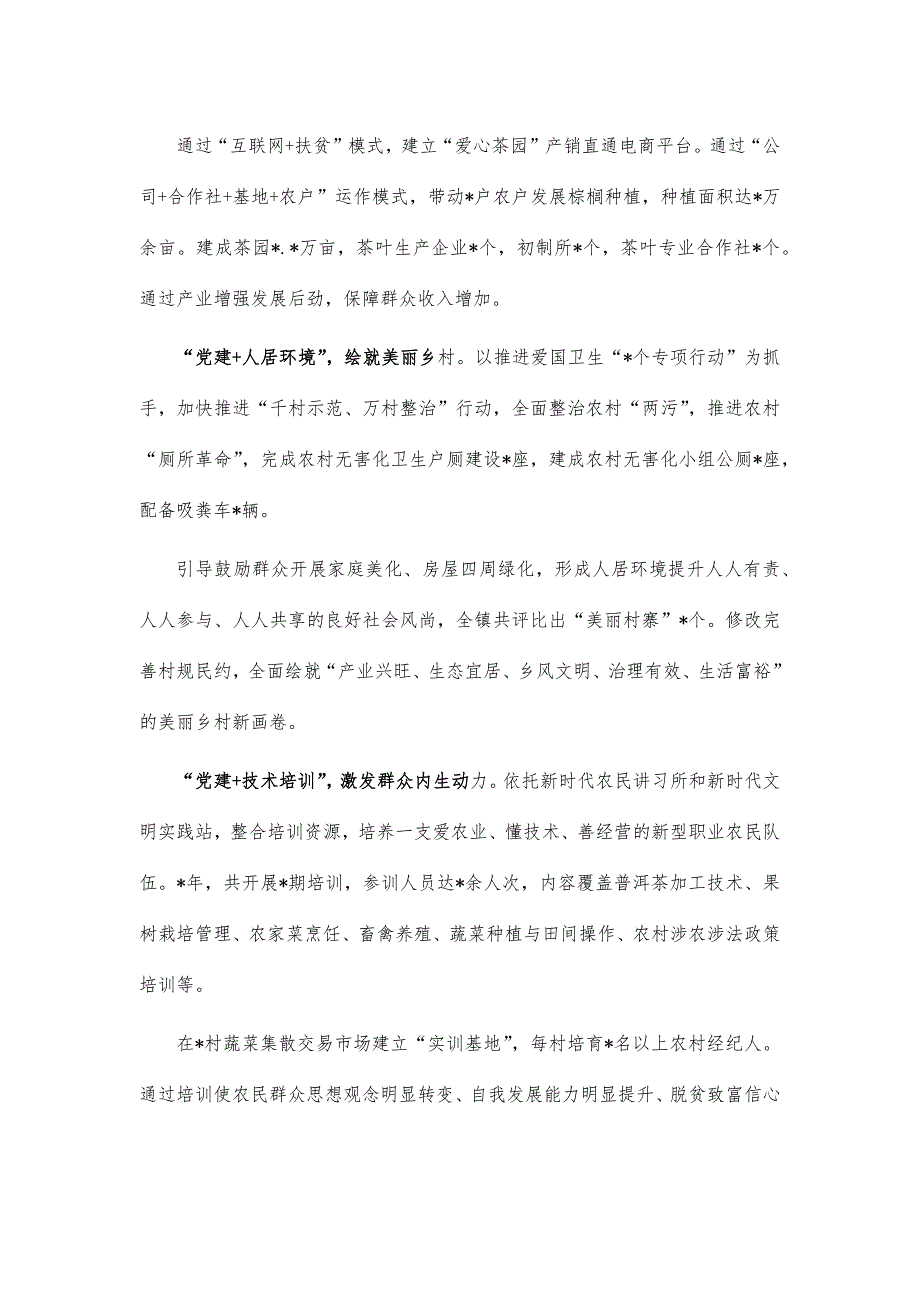 通过“互联网+扶贫”模式，建立“爱心茶园”产销直通电商平台。通过“公司+合作社+基地+农户”运作模式，带动*户农户发展棕榈种植，种植面积达*万余亩。建成茶园*.*万亩，茶叶生产企业*个，初制所*个，茶叶专业合作社*个。通过产业增强发展后劲，保障群众收入增加。

“党建+人居环境”，绘就美丽乡村。以推进爱国卫生“*个专项行动”为抓手，加快推进“千村示范、万村整治”行动，全面整治农村“两污”，推进农村“厕所革命”，完成农村无害化卫生户厕建设*座，建成农村无害化小组公厕*座，配备吸粪车*辆。

引导鼓励群众开展家庭美化、房屋四周绿化，形成人居环境提升人人有责、人人参与、人人共享的良好社会风尚，全镇共评比出“美丽村寨”*个。修改完善村规民约，全面绘就“产业兴旺、生态宜居、乡风文明、治理有效、生活富裕”的美丽乡村新画卷。

“党建+技术培训”，激发群众内生动力。依托新时代农民讲习所和新时代文明实践站，整合培训资源，培养一支爱农业、懂技术、善经营的新型职业农民队伍。*年，共开展*期培训，参训人员达*余人次，内容覆盖普洱茶加工技术、果树栽培管理、农家菜烹饪、畜禽养殖、蔬菜种植与田间操作、农村涉农涉法政策培训等。

在*村蔬菜集散交易市场建立“实训基地”，每村培育*名以上农村经纪人。通过培训使农民群众思想观念明显转变、自我发展能力明显提升、脱贫致富信心